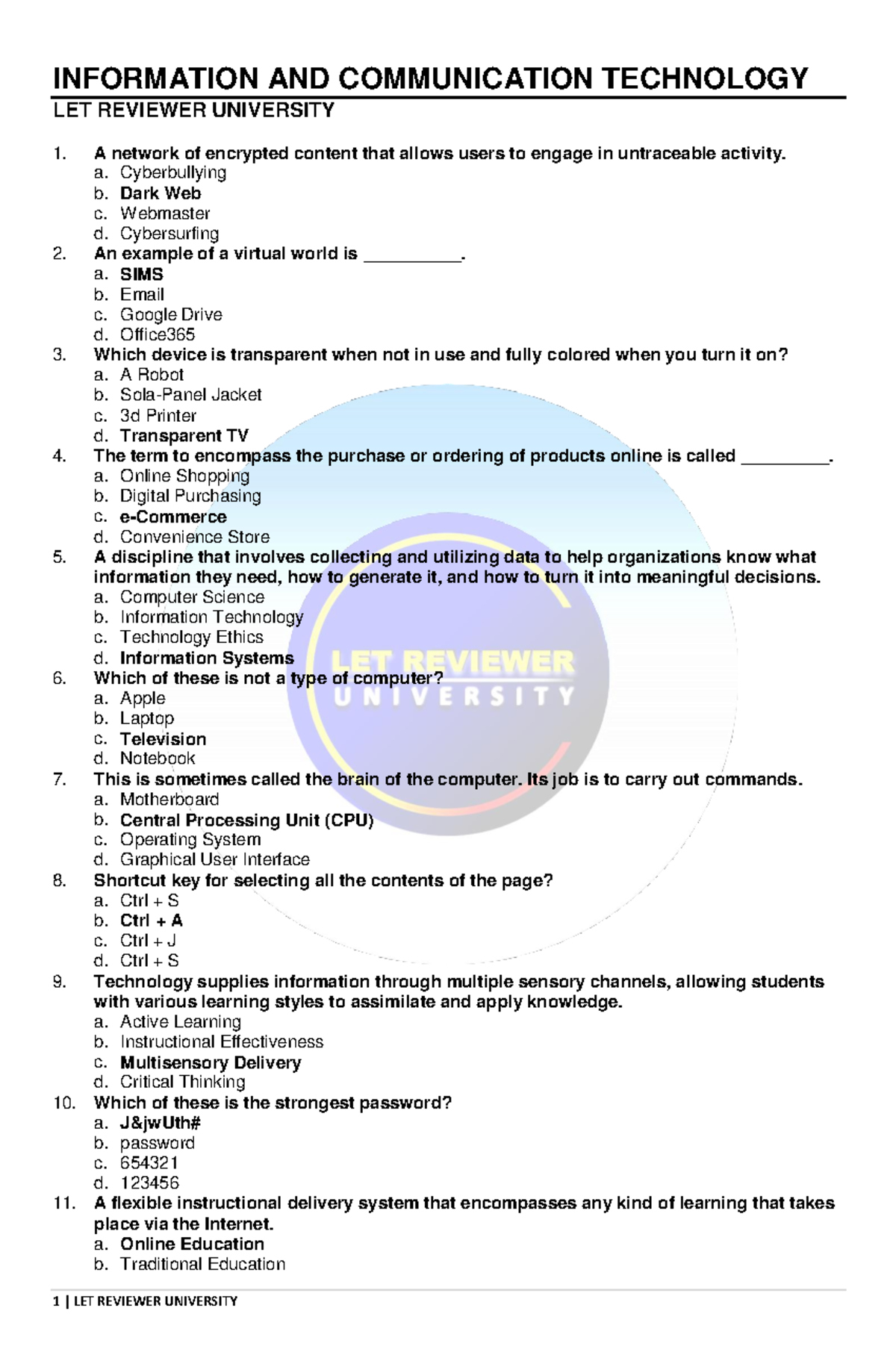 INFORMATION AND COMMUNICATION TECHNOLOGY

LET REVIEWER UNIVERSITY

1. A network of encrypted content that allows users to engage in untraceable activity.
a. Cyberbullying
b. Dark Web
c. Webmaster
d. Cybersurfing
2. An example of a virtual world is __________.
a. SIMS
b. Email
c. Google Drive
d. Office365
3. Which device is transparent when not in use and fully colored when you turn it on?
a. A Robot
b. Sola-Panel Jacket
c. 3d Printer
d. Transparent TV
4. The term to encompass the purchase or ordering of products online is called _________.
a. Online Shopping
b. Digital Purchasing
c. e-Commerce
d. Convenience Store
5. A discipline that involves collecting and utilizing data to help organizations know what information they need, how to generate it, and how to turn it into meaningful decisions.
a. Computer Science
b. Information Technology
c. Technology Ethics
d. Information Systems
6. Which of these is not a type of computer?
a. Apple
b. Laptop
c. Television
d. Notebook
7. This is sometimes called the brain of the computer. Its job is to carry out commands.
a. Motherboard
b. Central Processing Unit (CPU)
c. Operating System
d. Graphical User Interface
8. Shortcut key for selecting all the contents of the page?
a. Ctrl + S
b. Ctrl + A
c. Ctrl + J
d. Ctrl + S
9. Technology supplies information through multiple sensory channels, allowing students with various learning styles to assimilate and apply knowledge.
a. Active Learning
b. Instructional Effectiveness
c. Multisensory Delivery
d. Critical Thinking
10. Which of these is the strongest password?
a. J&jwUth#
b. password
c. 654321
d. 123456
11. A flexible instructional delivery system that encompasses any kind of learning that takes place via the Internet.
a. Online Education
b. Traditional Education

LET REVIEWER UNIVERSITY

1 | LET REVIEWER UNIVERSITY